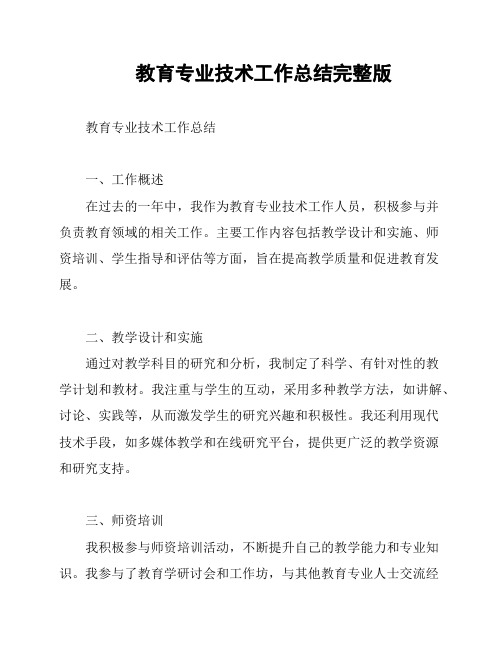 教育专业技术工作总结完整版

教育专业技术工作总结

一、工作概述

在过去的一年中，我作为教育专业技术工作人员，积极参与并负责教育领域的相关工作。主要工作内容包括教学设计和实施、师资培训、学生指导和评估等方面，旨在提高教学质量和促进教育发展。

二、教学设计和实施

通过对教学科目的研究和分析，我制定了科学、有针对性的教学计划和教材。我注重与学生的互动，采用多种教学方法，如讲解、讨论、实践等，从而激发学生的研究兴趣和积极性。我还利用现代技术手段，如多媒体教学和在线研究平台，提供更广泛的教学资源和研究支持。

三、师资培训

我积极参与师资培训活动，不断提升自己的教学能力和专业知识。我参与了教育学研讨会和工作坊，与其他教育专业人士交流经